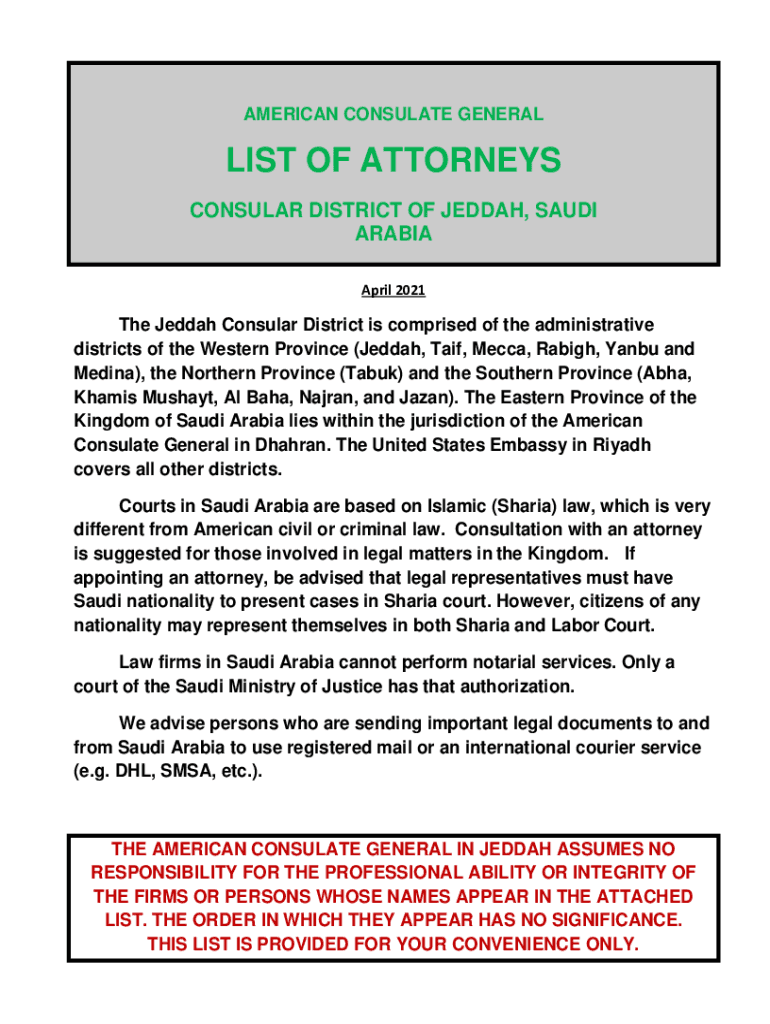 AMERICAN CONSULATE GENERAL

LIST OF ATTORNEYS

CONSULAR DISTRICT OF JEDDAH, SAUDI ARABIA

April 2021

The Jeddah Consular District is comprised of the administrative districts of the Western Province (Jeddah, Taif, Mecca, Rabigh, Yanbu and Medina), the Northern Province (Tabuk) and the Southern Province (Abha, Khamis Mushayt, Al Baha, Najran, and Jazan). The Eastern Province of the Kingdom of Saudi Arabia lies within the jurisdiction of the American Consulate General in Dhahran. The United States Embassy in Riyadh covers all other districts.

Courts in Saudi Arabia are based on Islamic (Sharia) law, which is very different from American civil or criminal law. Consultation with an attorney is suggested for those involved in legal matters in the Kingdom. If appointing an attorney, be advised that legal representatives must have Saudi nationality to present cases in Sharia court. However, citizens of any nationality may represent themselves in both Sharia and Labor Court.

Law firms in Saudi Arabia cannot perform notarial services. Only a court of the Saudi Ministry of Justice has that authorization.

We advise persons who are sending important legal documents to and from Saudi Arabia to use registered mail or an international courier service (e.g. DHL, SMSA, etc.).

THE AMERICAN CONSULATE GENERAL IN JEDDAH ASSUMES NO RESPONSIBILITY FOR THE PROFESSIONAL ABILITY OR INTEGRITY OF THE FIRMS OR PERSONS WHOSE NAMES APPEAR IN THE ATTACHED LIST. THE ORDER IN WHICH THEY APPEAR HAS NO SIGNIFICANCE. THIS LIST IS PROVIDED FOR YOUR CONVENIENCE ONLY.